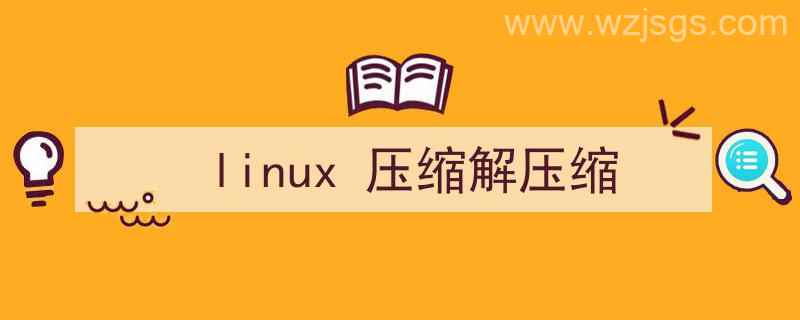 www.wzjsgs.com

linux 压缩解压缩